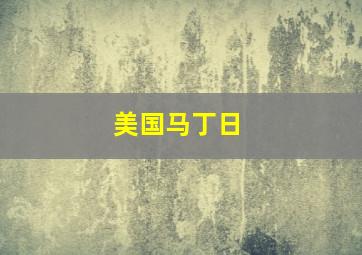 美国马丁日